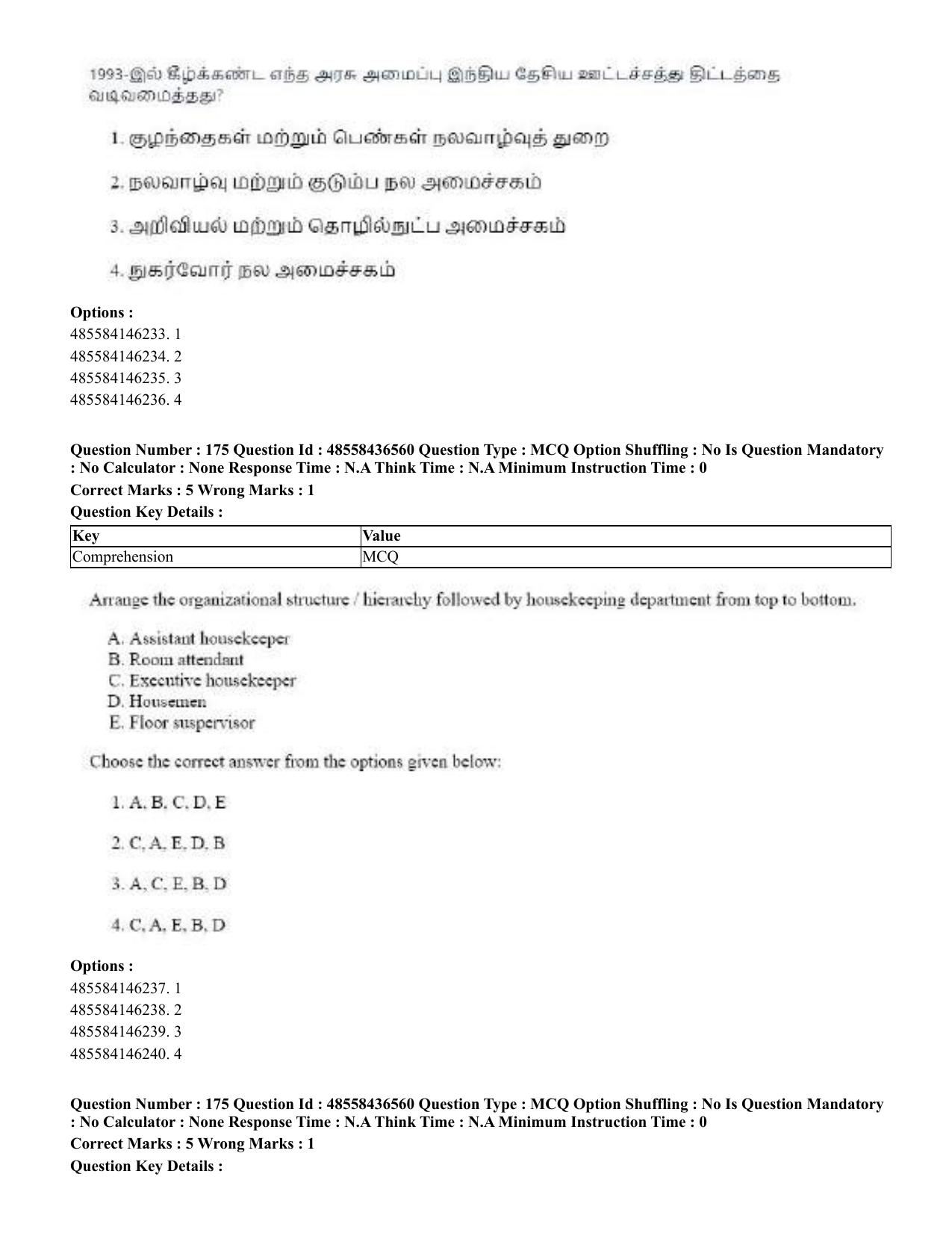 1993-இல் கீழ்க்கண்ட எந்த அரசு அமைப்பு இந்திய தேசிய ஊட்டச்சத்து திட்டத்தை வடிவமைத்தது?

1. குழந்தைகள் மற்றும் பெண்கள் நலவாழ்வுத் துறை

2. நலவாழ்வு மற்றும் குடும்ப நல அமைச்சகம்

3. அறிவியல் மற்றும் தொழில்நுட்ப அமைச்சகம்

4. நுகர்வோர் நல அமைச்சகம்

Options :
485584146233. 1
485584146234. 2
485584146235. 3
485584146236. 4

Question Number : 175 Question Id : 48558436560 Question Type : MCQ Option Shuffling : No Is Question Mandatory : No Calculator : None Response Time : N.A Think Time : N.A Minimum Instruction Time : 0

Correct Marks : 5 Wrong Marks : 1

Question Key Details :

| Key | Value |
|---|---|
| Comprehension | MCQ |

Arrange the organizational structure / hierarchy followed by housekeeping department from top to bottom.

A. Assistant housekeeper
B. Room attendant
C. Executive housekeeper
D. Housemen
E. Floor suspervisor

Choose the correct answer from the options given below:

1. A, B, C, D, E

2. C, A, E, D, B

3. A, C, E, B, D

4. C, A, E, B, D

Options :
485584146237. 1
485584146238. 2
485584146239. 3
485584146240. 4

Question Number : 175 Question Id : 48558436560 Question Type : MCQ Option Shuffling : No Is Question Mandatory : No Calculator : None Response Time : N.A Think Time : N.A Minimum Instruction Time : 0

Correct Marks : 5 Wrong Marks : 1

Question Key Details :